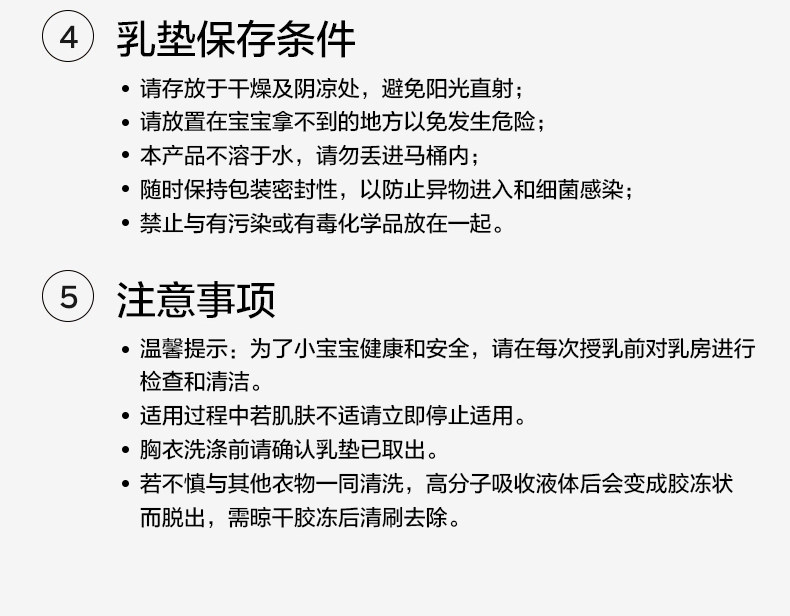 ④ 乳垫保存条件

• 请存放于干燥及阴凉处，避免阳光直射；
• 请放置在宝宝拿不到的地方以免发生危险；
• 本产品不溶于水，请勿丢进马桶内；
• 随时保持包装密封性，以防止异物进入和细菌感染；
• 禁止与有污染或有毒化学品放在一起。

⑤ 注意事项

• 温馨提示：为了小宝宝健康和安全，请在每次授乳前对乳房进行检查和清洁。
• 适用过程中若肌肤不适请立即停止适用。
• 胸衣洗涤前请确认乳垫已取出。
• 若不慎与其他衣物一同清洗，高分子吸收液体后会变成胶冻状而脱出，需晾干胶冻后清刷去除。